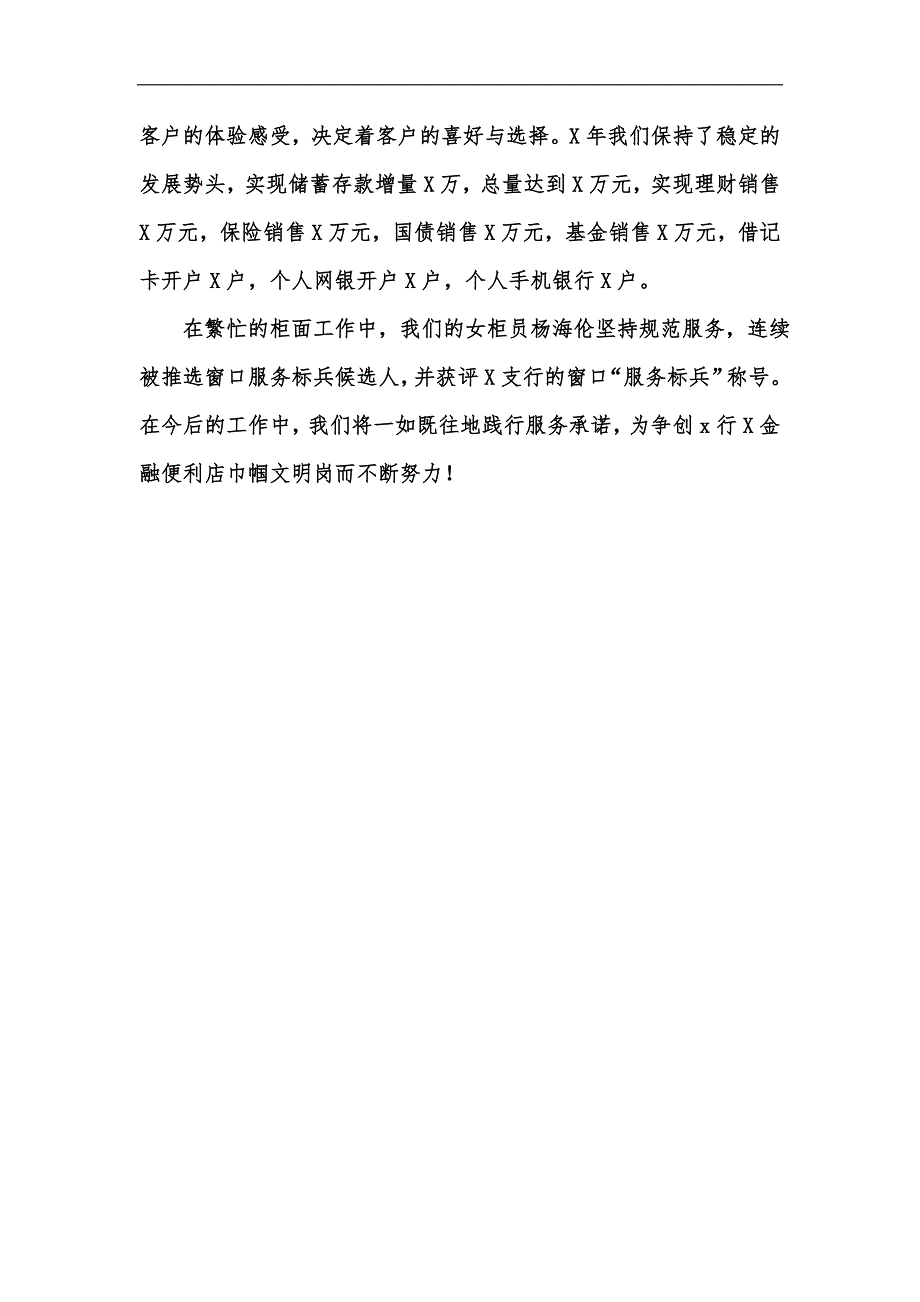 客户的体验感受，决定着客户的喜好与选择。X年我们保持了稳定的发展势头，实现储蓄存款增量X万，总量达到X万元，实现理财销售X万元，保险销售X万元，国债销售X万元，基金销售X万元，借记卡开户X户，个人网银开户X户，个人手机银行X户。

在繁忙的柜面工作中，我们的女柜员杨海伦坚持规范服务，连续被推选窗口服务标兵候选人，并获评X支行的窗口“服务标兵”称号。在今后的工作中，我们将一如既往地践行服务承诺，为争创x行X金融便利店巾帼文明岗而不断努力！